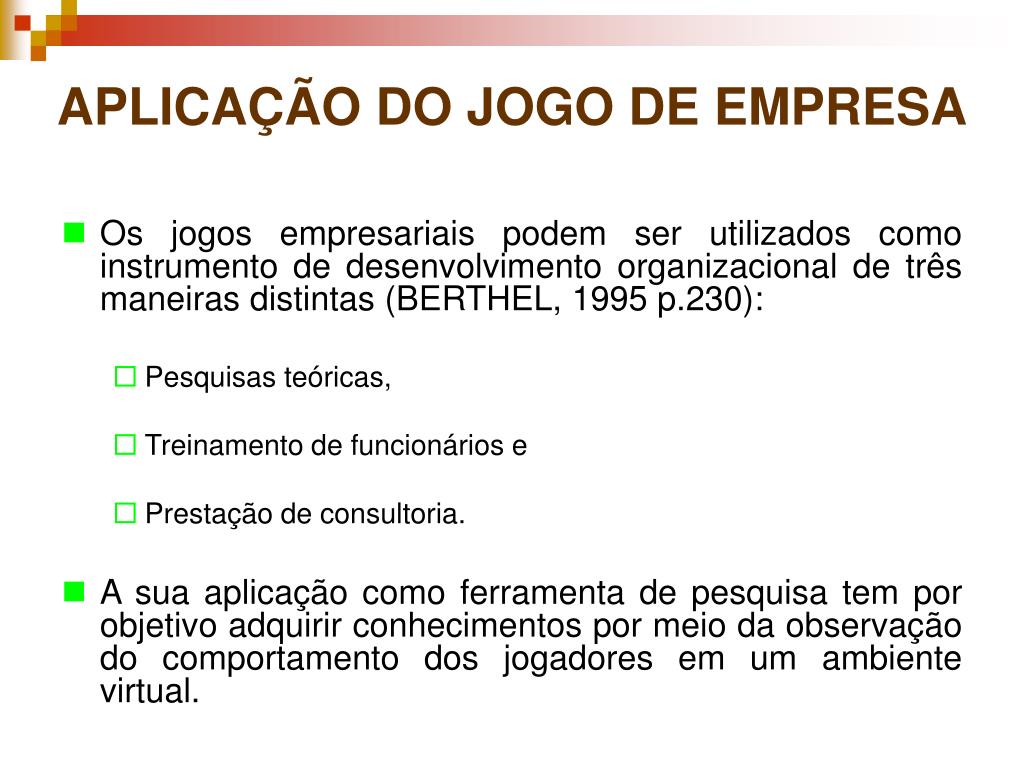 APLICAÇÃO DO JOGO DE EMPRESA

Os jogos empresariais podem ser utilizados como instrumento de desenvolvimento organizacional de três maneiras distintas (BERTHEL, 1995 p.230):

Pesquisas teóricas,

Treinamento de funcionários e

Prestação de consultoria.

A sua aplicação como ferramenta de pesquisa tem por objetivo adquirir conhecimentos por meio da observação do comportamento dos jogadores em um ambiente virtual.